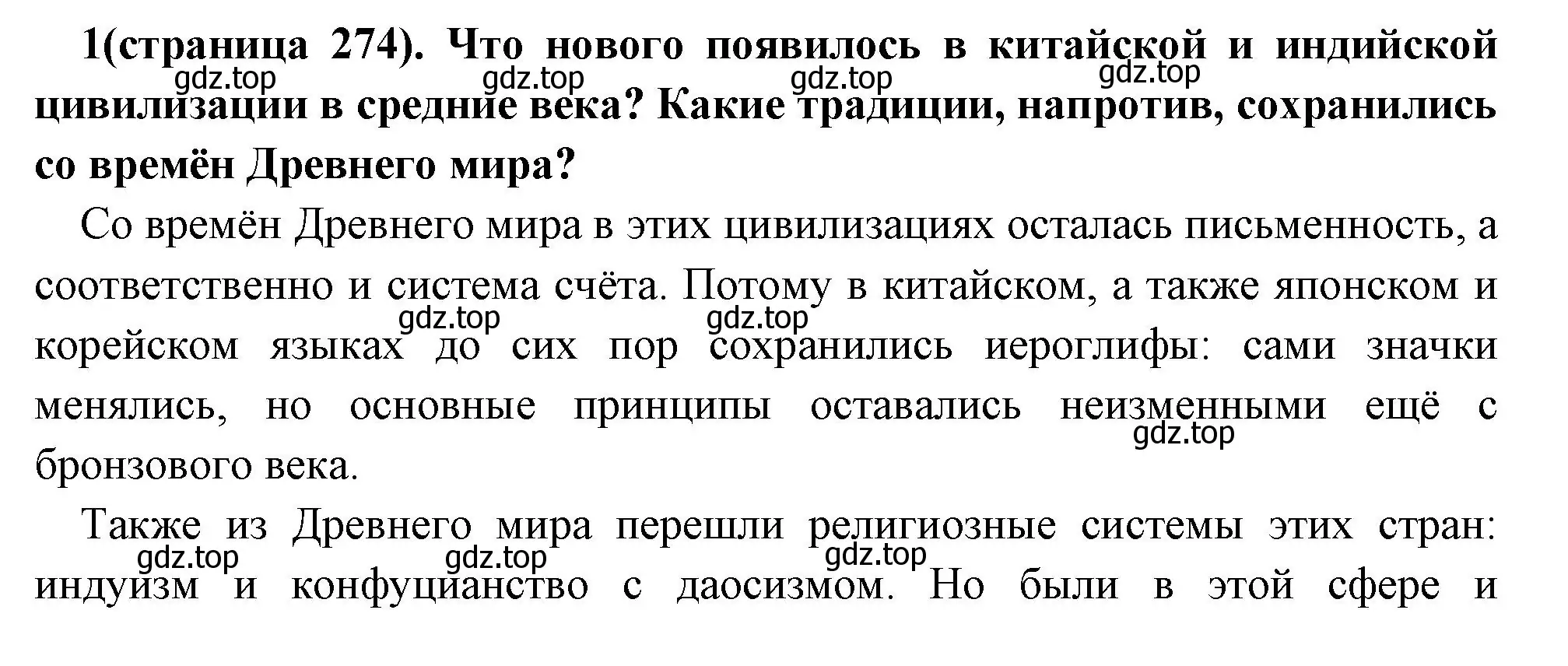 1(страница 274). Что нового появилось в китайской и индийской цивилизации в средние века? Какие традиции, напротив, сохранились со времён Древнего мира?

gdz.top gdz.top gdz.top gdz.top

Со времён Древнего мира в этих цивилизациях осталась письменность, а соответственно и система счёта. Потому в китайском, а также японском и корейском языках до сих пор сохранились иероглифы: сами значки менялись, но основные принципы оставались неизменными ещё с бронзового века.

gdz.top gdz.top gdz.top

Также из Древнего мира перешли религиозные системы этих стран: индуизм и конфуцианство с даосизмом. Но были в этой сфере и

gdz.top gdz.top gdz.top